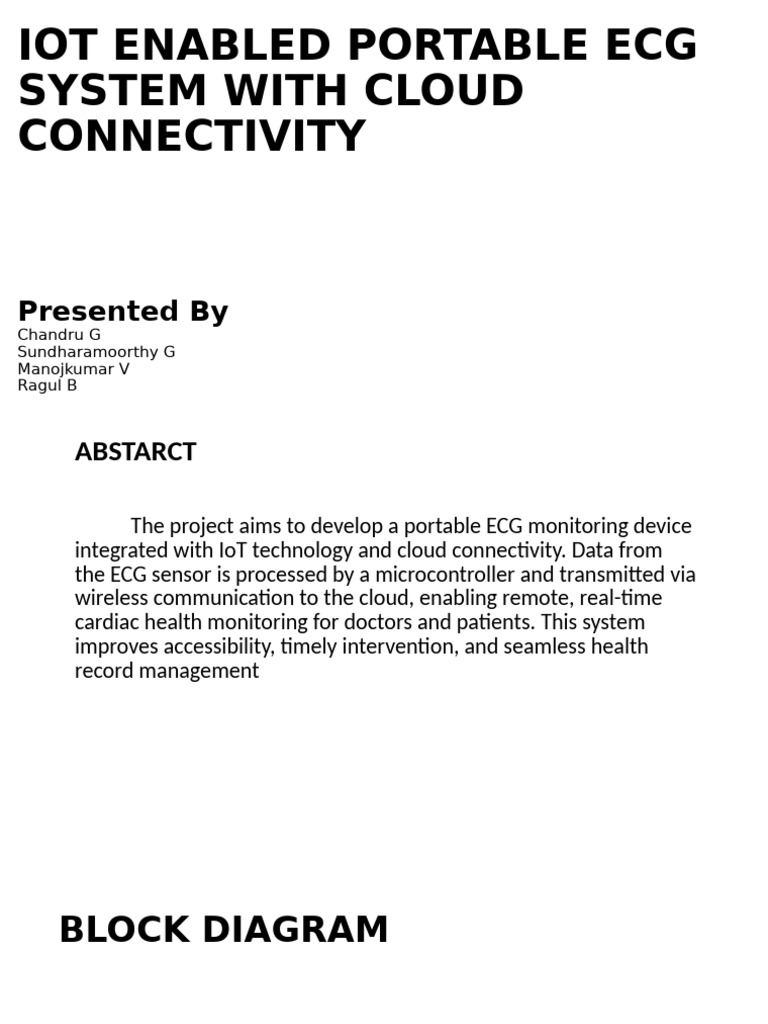 IOT ENABLED PORTABLE ECG SYSTEM WITH CLOUD CONNECTIVITY

Presented By
Chandru G
Sundharamoorthy G
Manojkumar V
Ragul B

ABSTARCT

The project aims to develop a portable ECG monitoring device integrated with IoT technology and cloud connectivity. Data from the ECG sensor is processed by a microcontroller and transmitted via wireless communication to the cloud, enabling remote, real-time cardiac health monitoring for doctors and patients. This system improves accessibility, timely intervention, and seamless health record management

BLOCK DIAGRAM